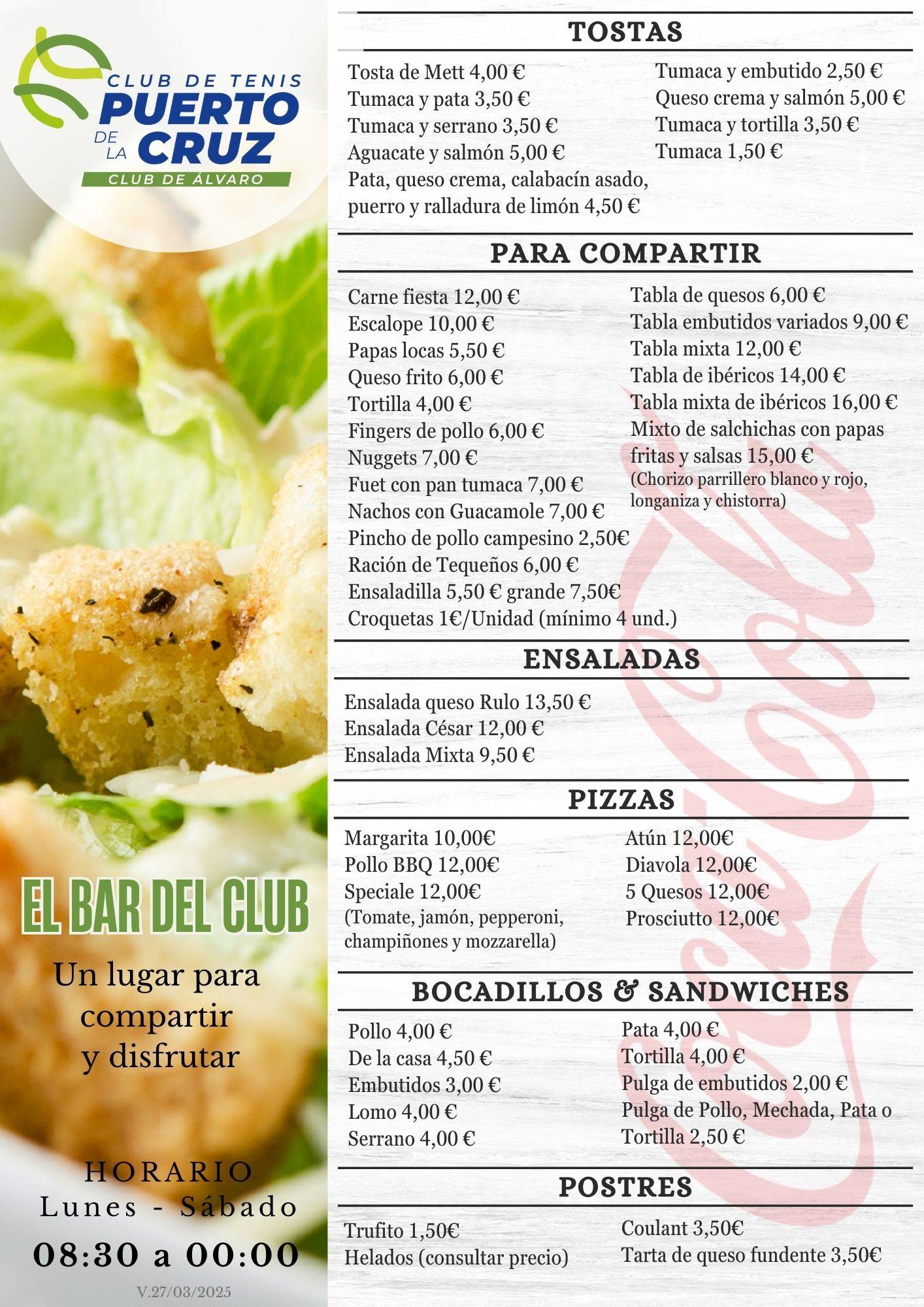 CLUB DE TENIS
PUERTO DE LA CRUZ
CLUB DE ÁLVARO

EL BAR DEL CLUB

Un lugar para compartir y disfrutar

HORARIO
Lunes - Sábado
08:30 a 00:00

V.27/03/2025

TOSTAS

Tosta de Mett 4,00 €
Tumaca y pata 3,50 €
Tumaca y serrano 3,50 €
Aguacate y salmón 5,00 €
Pata, queso crema, calabacín asado, puerro y ralladura de limón 4,50 €

Tumaca y embutido 2,50 €
Queso crema y salmón 5,00 €
Tumaca y tortilla 3,50 €
Tumaca 1,50 €

PARA COMPARTIR

Carne fiesta 12,00 €
Escalope 10,00 €
Papas locas 5,50 €
Queso frito 6,00 €
Tortilla 4,00 €
Fingers de pollo 6,00 €
Nuggets 7,00 €
Fuet con pan tumaca 7,00 €
Nachos con Guacamole 7,00 €
Pincho de pollo campesino 2,50€
Ración de Tequeños 6,00 €
Ensaladilla 5,50 € grande 7,50€
Croquetas 1€/Unidad (mínimo 4 und.)

Tabla de quesos 6,00 €
Tabla embutidos variados 9,00 €
Tabla mixta 12,00 €
Tabla de ibéricos 14,00 €
Tabla mixta de ibéricos 16,00 €
Mixto de salchichas con papas fritas y salsas 15,00 €
(Chorizo parrillero blanco y rojo, longaniza y chistorra)

ENSALADAS

Ensalada queso Rulo 13,50 €
Ensalada César 12,00 €
Ensalada Mixta 9,50 €

PIZZAS

Margarita 10,00€
Pollo BBQ 12,00€
Speciale 12,00€
(Tomate, jamón, pepperoni, champiñones y mozzarella)

Atún 12,00€
Diavola 12,00€
5 Quesos 12,00€
Prosciutto 12,00€

BOCADILLOS & SANDWICHES

Pollo 4,00 €
De la casa 4,50 €
Embutidos 3,00 €
Lomo 4,00 €
Serrano 4,00 €

Pata 4,00 €
Tortilla 4,00 €
Pulga de embutidos 2,00 €
Pulga de Pollo, Mechada, Pata o Tortilla 2,50 €

POSTRES

Trufito 1,50€
Helados (consultar precio)

Coulant 3,50€
Tarta de queso fundente 3,50€

Coca-Cola